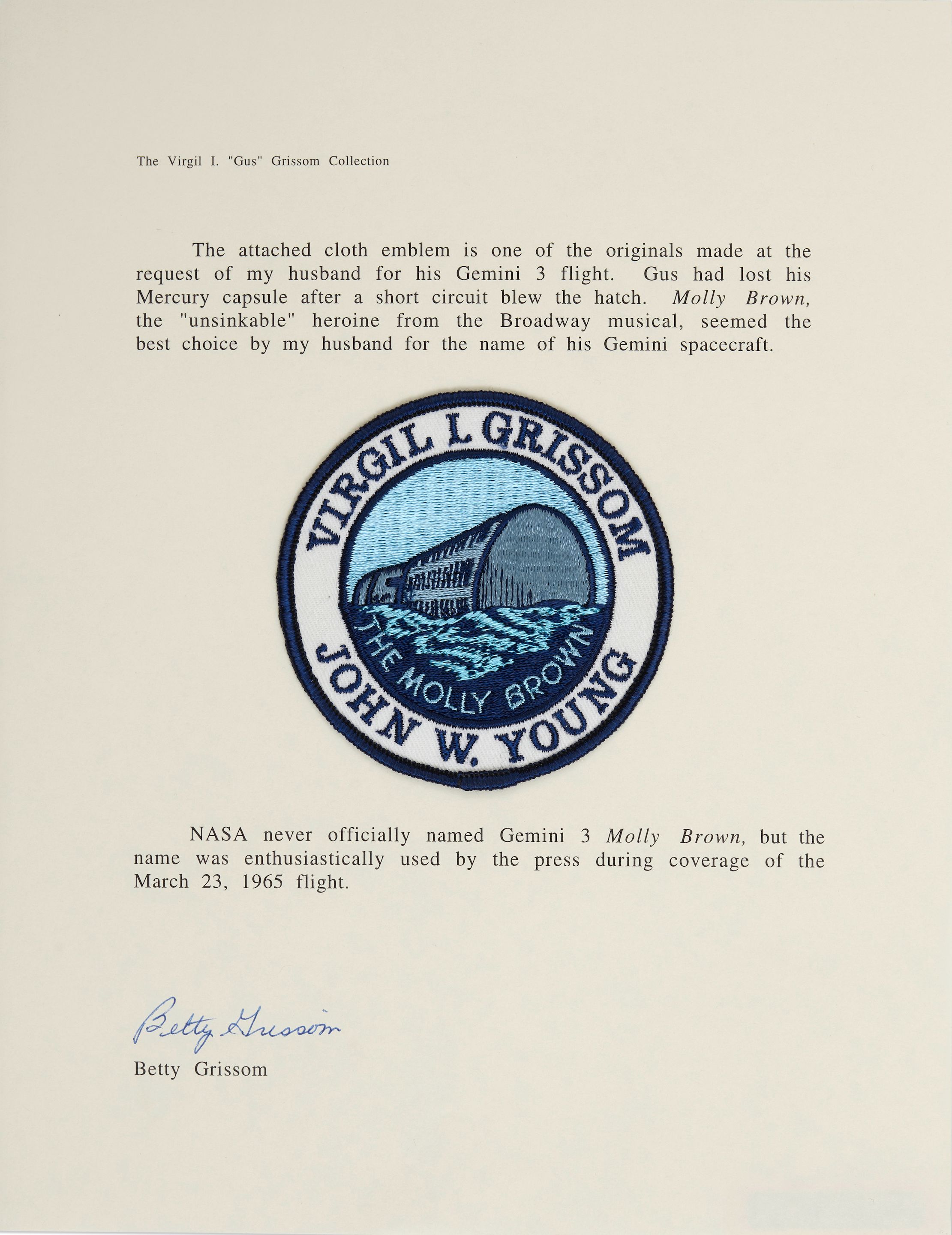 The Virgil I. "Gus" Grissom Collection

The attached cloth emblem is one of the originals made at the request of my husband for his Gemini 3 flight. Gus had lost his Mercury capsule after a short circuit blew the hatch. Molly Brown, the "unsinkable" heroine from the Broadway musical, seemed the best choice by my husband for the name of his Gemini spacecraft.

VIRGIL I. GRISSOM
THE MOLLY BROWN
JOHN W. YOUNG

NASA never officially named Gemini 3 Molly Brown, but the name was enthusiastically used by the press during coverage of the March 23, 1965 flight.

Betty Grissom
Betty Grissom